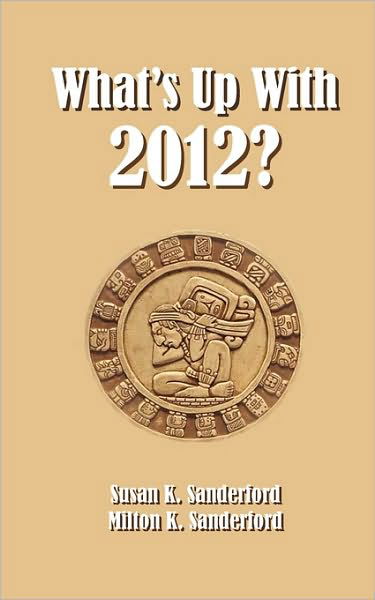 What's Up With 2012?

Susan K. Sanderford
Milton K. Sanderford